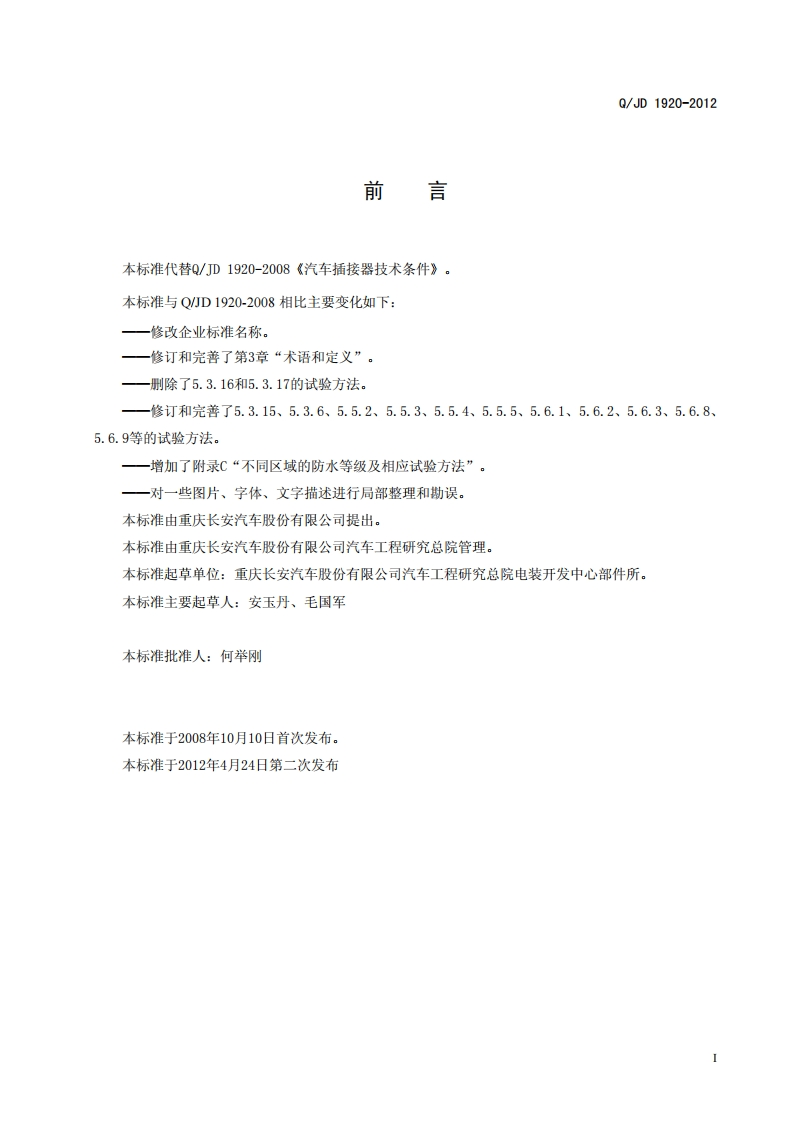 Q/JD 1920-2012

前　言

本标准代替Q/JD 1920-2008《汽车插接器技术条件》。

本标准与 Q/JD 1920-2008 相比主要变化如下:

——修改企业标准名称。

——修订和完善了第3章“术语和定义”。

——删除了5.3.16和5.3.17的试验方法。

——修订和完善了5.3.15、5.3.6、5.5.2、5.5.3、5.5.4、5.5.5、5.6.1、5.6.2、5.6.3、5.6.8、5.6.9等的试验方法。

——增加了附录C“不同区域的防水等级及相应试验方法”。

——对一些图片、字体、文字描述进行局部整理和勘误。

本标准由重庆长安汽车股份有限公司提出。

本标准由重庆长安汽车股份有限公司汽车工程研究总院管理。

本标准起草单位:重庆长安汽车股份有限公司汽车工程研究总院电装开发中心部件所。

本标准主要起草人:安玉丹、毛国军

本标准批准人:何举刚

本标准于2008年10月10日首次发布。

本标准于2012年4月24日第二次发布

I